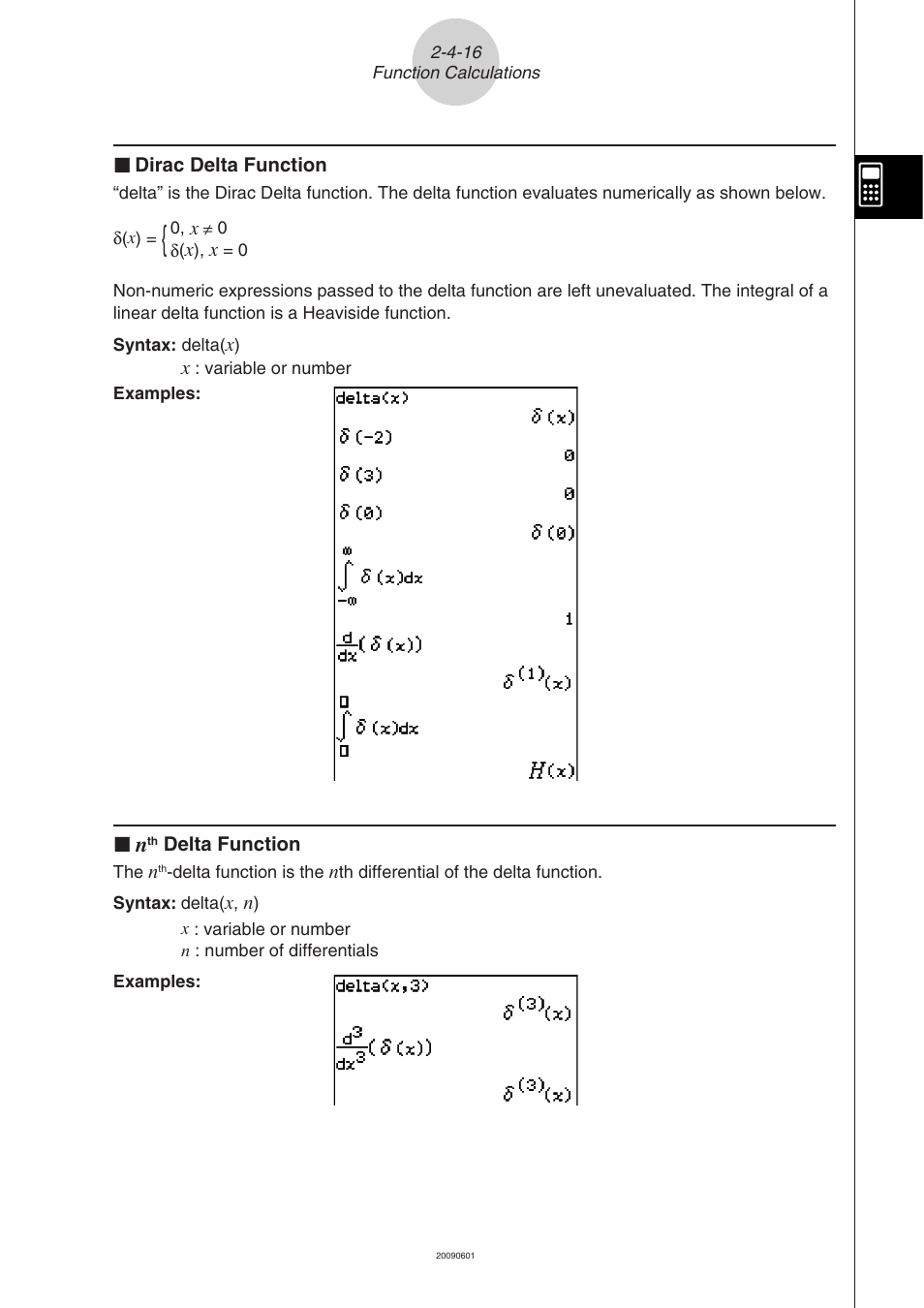 2-4-16
Function Calculations

■ Dirac Delta Function

"delta" is the Dirac Delta function. The delta function evaluates numerically as shown below.

$\delta(x) = \begin{cases} 0, x \neq 0 \\ \delta(x), x = 0 \end{cases}$

Non-numeric expressions passed to the delta function are left unevaluated. The integral of a linear delta function is a Heaviside function.

**Syntax:** delta($x$)

$x$ : variable or number

**Examples:**

delta(x)
$\delta(x)$
$\delta(-2)$
0
$\delta(3)$
0
$\delta(0)$
$\delta(0)$
$\int_{-\infty}^{\infty} \delta(x)dx$
1
$\frac{d}{dx}(\delta(x))$
$\delta^{(1)}(x)$
$\int_{\square}^{\square} \delta(x)dx$
$H(x)$

■ $n^{th}$ Delta Function

The $n^{th}$-delta function is the $n$th differential of the delta function.

**Syntax:** delta($x$, $n$)

$x$ : variable or number
$n$ : number of differentials

**Examples:**

delta(x,3)
$\delta^{(3)}(x)$
$\frac{d^3}{dx^3}(\delta(x))$
$\delta^{(3)}(x)$

20090601